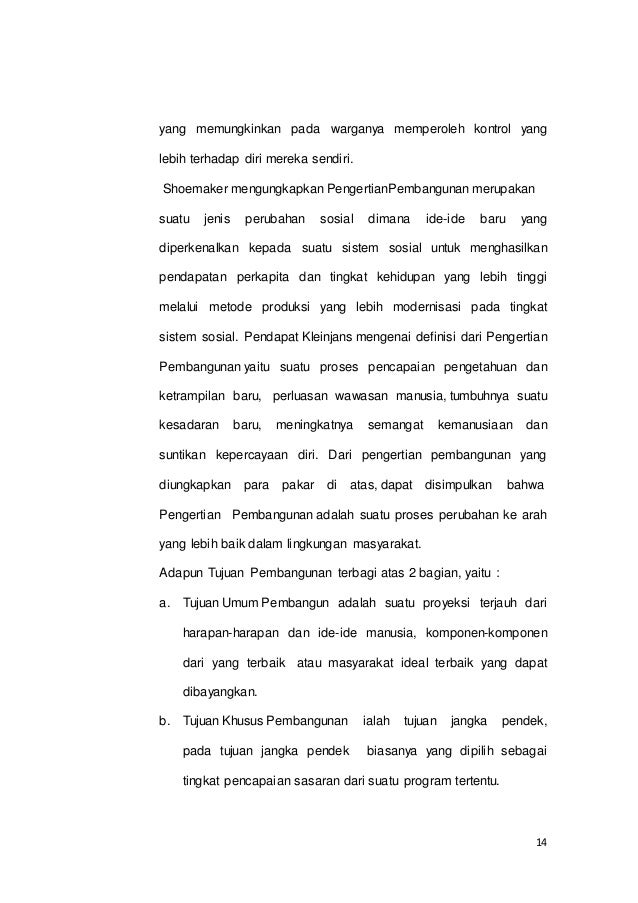 yang memungkinkan pada warganya memperoleh kontrol yang lebih terhadap diri mereka sendiri.

Shoemaker mengungkapkan PengertianPembangunan merupakan suatu jenis perubahan sosial dimana ide-ide baru yang diperkenalkan kepada suatu sistem sosial untuk menghasilkan pendapatan perkapita dan tingkat kehidupan yang lebih tinggi melalui metode produksi yang lebih modernisasi pada tingkat sistem sosial. Pendapat Kleinjans mengenai definisi dari Pengertian Pembangunan yaitu suatu proses pencapaian pengetahuan dan ketrampilan baru, perluasan wawasan manusia, tumbuhnya suatu kesadaran baru, meningkatnya semangat kemanusiaan dan suntikan kepercayaan diri. Dari pengertian pembangunan yang diungkapkan para pakar di atas, dapat disimpulkan bahwa Pengertian Pembangunan adalah suatu proses perubahan ke arah yang lebih baik dalam lingkungan masyarakat.

Adapun Tujuan Pembangunan terbagi atas 2 bagian, yaitu :

a. Tujuan Umum Pembangun adalah suatu proyeksi terjauh dari harapan-harapan dan ide-ide manusia, komponen-komponen dari yang terbaik atau masyarakat ideal terbaik yang dapat dibayangkan.

b. Tujuan Khusus Pembangunan ialah tujuan jangka pendek, pada tujuan jangka pendek biasanya yang dipilih sebagai tingkat pencapaian sasaran dari suatu program tertentu.

14